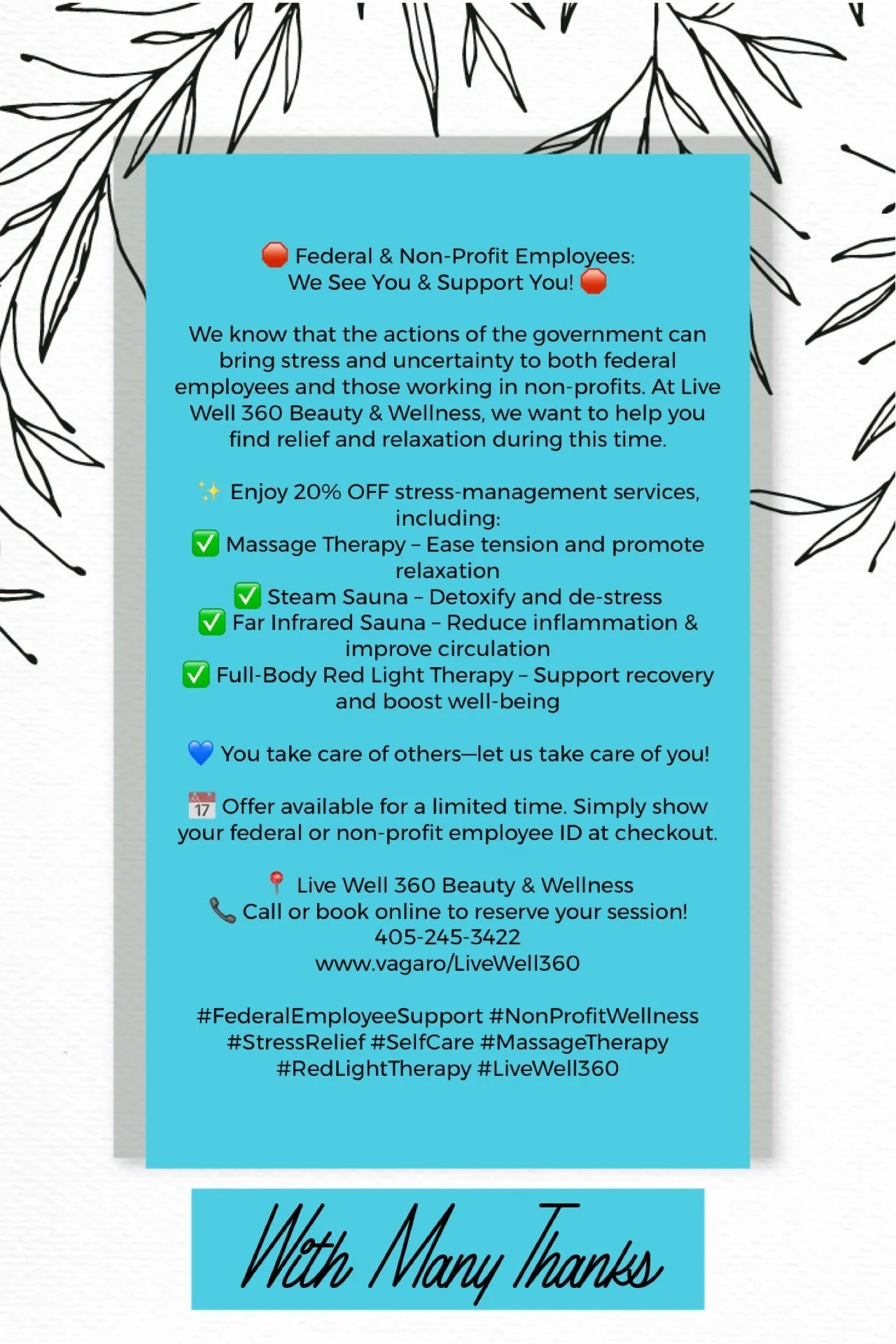 🛑 Federal & Non-Profit Employees: We See You & Support You! 🛑

We know that the actions of the government can bring stress and uncertainty to both federal employees and those working in non-profits. At Live Well 360 Beauty & Wellness, we want to help you find relief and relaxation during this time.

✨ Enjoy 20% OFF stress-management services, including:
✅ Massage Therapy – Ease tension and promote relaxation
✅ Steam Sauna – Detoxify and de-stress
✅ Far Infrared Sauna – Reduce inflammation & improve circulation
✅ Full-Body Red Light Therapy – Support recovery and boost well-being

💙 You take care of others—let us take care of you!

📅 Offer available for a limited time. Simply show your federal or non-profit employee ID at checkout.

📍 Live Well 360 Beauty & Wellness
📞 Call or book online to reserve your session!
405-245-3422
www.vagaro/LiveWell360

#FederalEmployeeSupport #NonProfitWellness #StressRelief #SelfCare #MassageTherapy #RedLightTherapy #LiveWell360

With Many Thanks